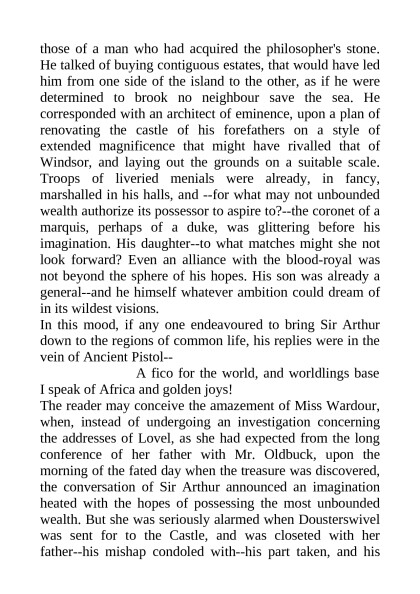 those of a man who had acquired the philosopher's stone. He talked of buying contiguous estates, that would have led him from one side of the island to the other, as if he were determined to brook no neighbour save the sea. He corresponded with an architect of eminence, upon a plan of renovating the castle of his forefathers on a style of extended magnificence that might have rivalled that of Windsor, and laying out the grounds on a suitable scale. Troops of liveried menials were already, in fancy, marshalled in his halls, and --for what may not unbounded wealth authorize its possessor to aspire to?--the coronet of a marquis, perhaps of a duke, was glittering before his imagination. His daughter--to what matches might she not look forward? Even an alliance with the blood-royal was not beyond the sphere of his hopes. His son was already a general--and he himself whatever ambition could dream of in its wildest visions.
In this mood, if any one endeavoured to bring Sir Arthur down to the regions of common life, his replies were in the vein of Ancient Pistol--
A fico for the world, and worldlings base
I speak of Africa and golden joys!
The reader may conceive the amazement of Miss Wardour, when, instead of undergoing an investigation concerning the addresses of Lovel, as she had expected from the long conference of her father with Mr. Oldbuck, upon the morning of the fated day when the treasure was discovered, the conversation of Sir Arthur announced an imagination heated with the hopes of possessing the most unbounded wealth. But she was seriously alarmed when Dousterswivel was sent for to the Castle, and was closeted with her father--his mishap condoled with--his part taken, and his